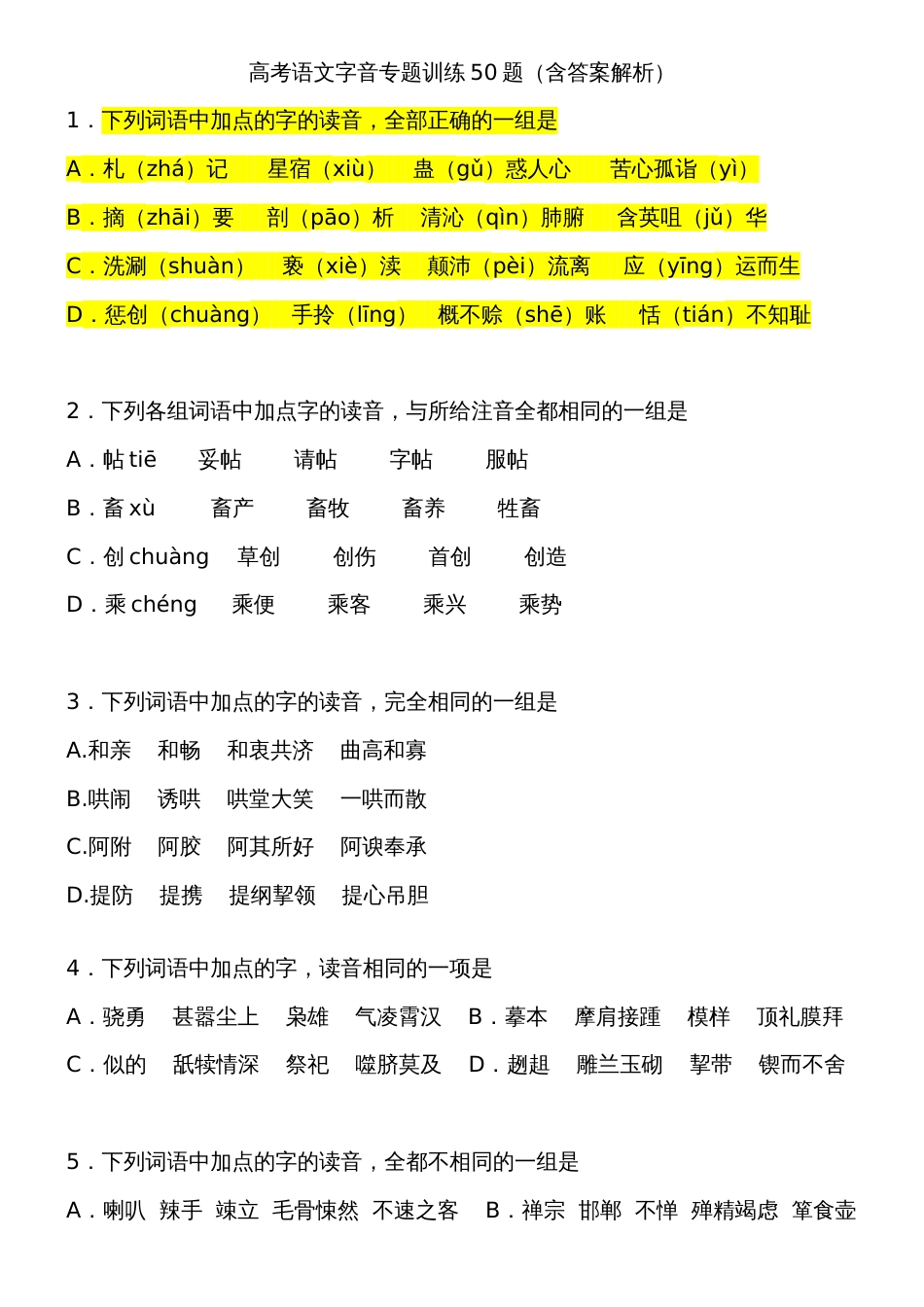 高考语文字音专题训练 50 题（含答案解析）

1．下列词语中加点的字的读音，全部正确的一组是

A．札（zhá）记　星宿（xiù）　蛊（gǔ）惑人心　苦心孤诣（yì）

B．摘（zhāi）要　剖（pāo）析　清沁（qìn）肺腑　含英咀（jǔ）华

C．洗涮（shuàn）　亵（xiè）渎　颠沛（pèi）流离　应（yīng）运而生

D．惩创（chuàng）　手拎（līng）　概不赊（shē）账　恬（tián）不知耻

2．下列各组词语中加点字的读音，与所给注音全都相同的一组是

A．帖 tiē　妥帖　请帖　字帖　服帖

B．畜 xù　畜产　畜牧　畜养　牲畜

C．创 chuàng　草创　创伤　首创　创造

D．乘 chéng　乘便　乘客　乘兴　乘势

3．下列词语中加点的字的读音，完全相同的一组是

A.和亲　和畅　和衷共济　曲高和寡

B.哄闹　诱哄　哄堂大笑　一哄而散

C.阿附　阿胶　阿其所好　阿谀奉承

D.提防　提携　提纲挈领　提心吊胆

4．下列词语中加点的字，读音相同的一项是

A．骁勇　甚嚣尘上　枭雄　气凌霄汉　B．摹本　摩肩接踵　模样　顶礼膜拜

C．似的　舐犊情深　祭祀　噬脐莫及　D．趔趄　雕兰玉砌　挈带　锲而不舍

5．下列词语中加点的字的读音，全都不相同的一组是

A．喇叭　辣手　竦立　毛骨悚然　不速之客　B．禅宗　邯郸　不惮　殚精竭虑　箪食壶